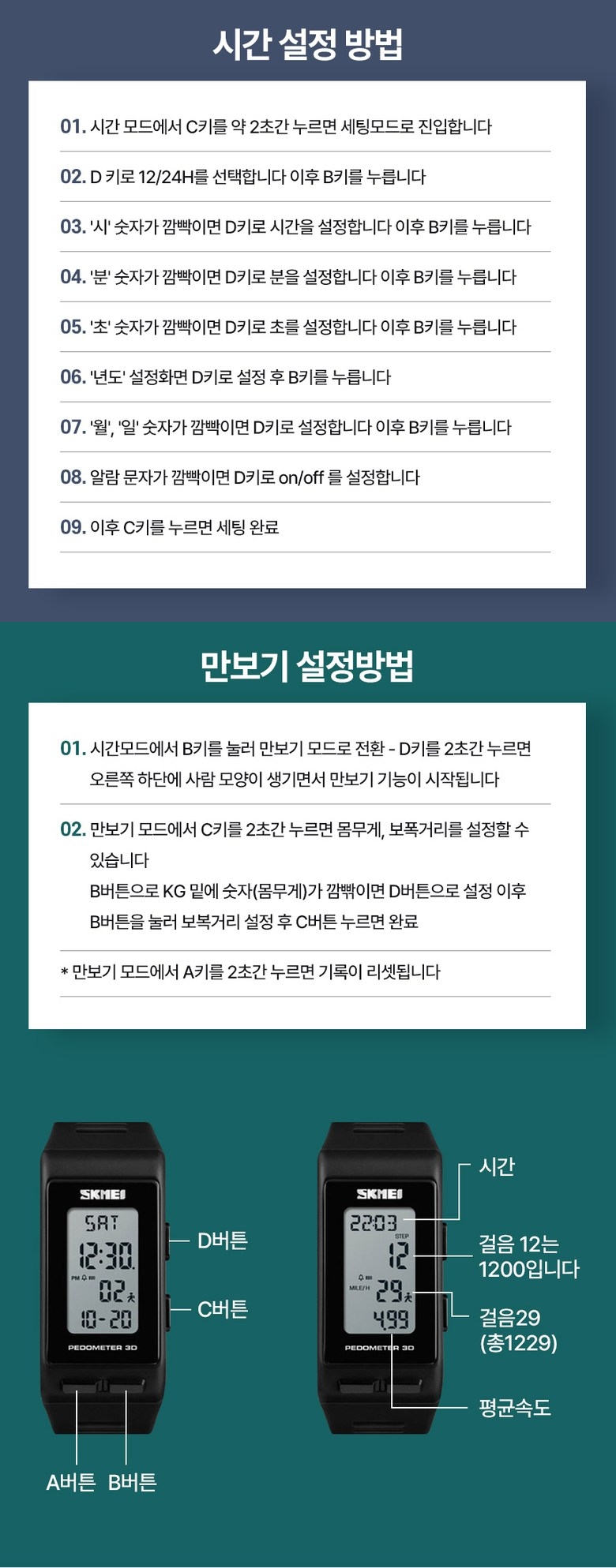 시간 설정 방법

01. 시간 모드에서 C키를 약 2초간 누르면 세팅모드로 진입합니다

02. D 키로 12/24H를 선택합니다 이후 B키를 누릅니다

03. '시' 숫자가 깜빡이면 D키로 시간을 설정합니다 이후 B키를 누릅니다

04. '분' 숫자가 깜빡이면 D키로 분을 설정합니다 이후 B키를 누릅니다

05. '초' 숫자가 깜빡이면 D키로 초를 설정합니다 이후 B키를 누릅니다

06. '년도' 설정화면 D키로 설정 후 B키를 누릅니다

07. '월', '일' 숫자가 깜빡이면 D키로 설정합니다 이후 B키를 누릅니다

08. 알람 문자가 깜빡이면 D키로 on/off 를 설정합니다

09. 이후 C키를 누르면 세팅 완료

만보기 설정방법

01. 시간모드에서 B키를 눌러 만보기 모드로 전환 - D키를 2초간 누르면 오른쪽 하단에 사람 모양이 생기면서 만보기 기능이 시작됩니다

02. 만보기 모드에서 C키를 2초간 누르면 몸무게, 보폭거리를 설정할 수 있습니다
B버튼으로 KG 밑에 숫자(몸무게)가 깜빡이면 D버튼으로 설정 이후 B버튼을 눌러 보복거리 설정 후 C버튼 누르면 완료

* 만보기 모드에서 A키를 2초간 누르면 기록이 리셋됩니다

SKMEI
SAT
12:30
PM
02
10-20
PEDOMETER 3D
D버튼
C버튼
A버튼 B버튼

SKMEI
22:03
STEP
12
MILE/H
29
4.99
PEDOMETER 3D
시간
걸음 12는 1200입니다
걸음29 (총1229)
평균속도